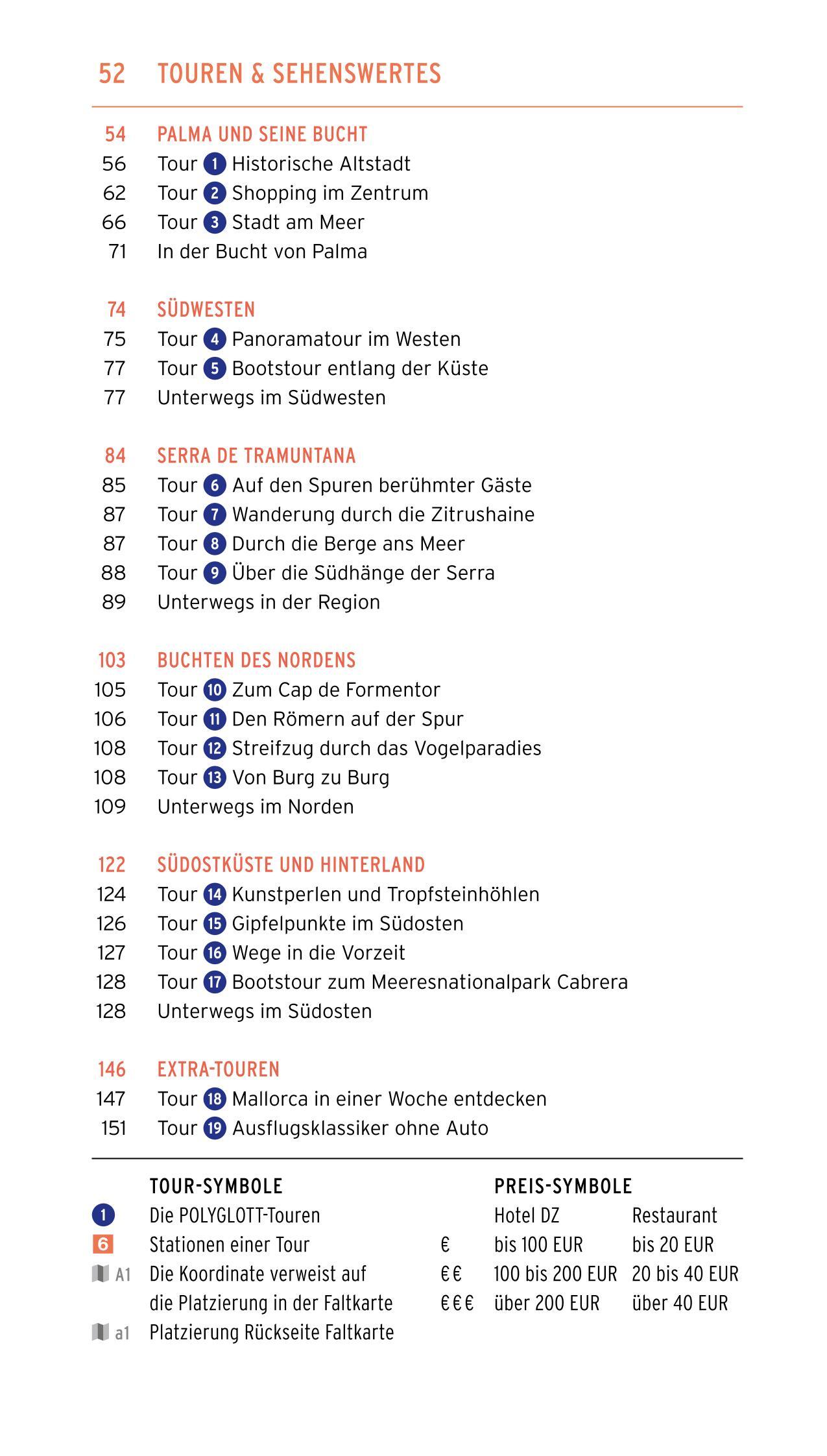 52 TOUREN & SEHENSWERTES

54 PALMA UND SEINE BUCHT
56 Tour 1 Historische Altstadt
62 Tour 2 Shopping im Zentrum
66 Tour 3 Stadt am Meer
71 In der Bucht von Palma

74 SÜDWESTEN
75 Tour 4 Panoramatour im Westen
77 Tour 5 Bootstour entlang der Küste
77 Unterwegs im Südwesten

84 SERRA DE TRAMUNTANA
85 Tour 6 Auf den Spuren berühmter Gäste
87 Tour 7 Wanderung durch die Zitrushaine
87 Tour 8 Durch die Berge ans Meer
88 Tour 9 Über die Südhänge der Serra
89 Unterwegs in der Region

103 BUCHTEN DES NORDENS
105 Tour 10 Zum Cap de Formentor
106 Tour 11 Den Römern auf der Spur
108 Tour 12 Streifzug durch das Vogelparadies
108 Tour 13 Von Burg zu Burg
109 Unterwegs im Norden

122 SÜDOSTKÜSTE UND HINTERLAND
124 Tour 14 Kunstperlen und Tropfsteinhöhlen
126 Tour 15 Gipfelpunkte im Südosten
127 Tour 16 Wege in die Vorzeit
128 Tour 17 Bootstour zum Meeresnationalpark Cabrera
128 Unterwegs im Südosten

146 EXTRA-TOUREN
147 Tour 18 Mallorca in einer Woche entdecken
151 Tour 19 Ausflugsklassiker ohne Auto

TOUR-SYMBOLE
1 Die POLYGLOTT-Touren
6 Stationen einer Tour
A1 Die Koordinate verweist auf die Platzierung in der Faltkarte
a1 Platzierung Rückseite Faltkarte

PREIS-SYMBOLE
| | Hotel DZ | Restaurant |
|---|---|---|
| € | bis 100 EUR | bis 20 EUR |
| €€ | 100 bis 200 EUR | 20 bis 40 EUR |
| €€€ | über 200 EUR | über 40 EUR |